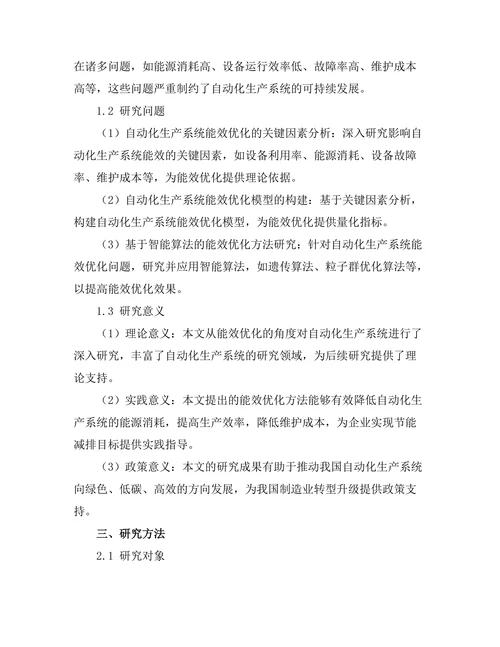 在诸多问题，如能源消耗高、设备运行效率低、故障率高、维护成本高等，这些问题严重制约了自动化生产系统的可持续发展。

1.2 研究问题

（1）自动化生产系统能效优化的关键因素分析：深入研究影响自动化生产系统能效的关键因素，如设备利用率、能源消耗、设备故障率、维护成本等，为能效优化提供理论依据。

（2）自动化生产系统能效优化模型的构建：基于关键因素分析，构建自动化生产系统能效优化模型，为能效优化提供量化指标。

（3）基于智能算法的能效优化方法研究：针对自动化生产系统能效优化问题，研究并应用智能算法，如遗传算法、粒子群优化算法等，以提高能效优化效果。

1.3 研究意义

（1）理论意义：本文从能效优化的角度对自动化生产系统进行了深入研究，丰富了自动化生产系统的研究领域，为后续研究提供了理论支持。

（2）实践意义：本文提出的能效优化方法能够有效降低自动化生产系统的能源消耗，提高生产效率，降低维护成本，为企业实现节能减排目标提供实践指导。

（3）政策意义：本文的研究成果有助于推动我国自动化生产系统向绿色、低碳、高效的方向发展，为我国制造业转型升级提供政策支持。

三、研究方法

2.1 研究对象